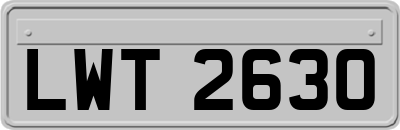 LWT 2630